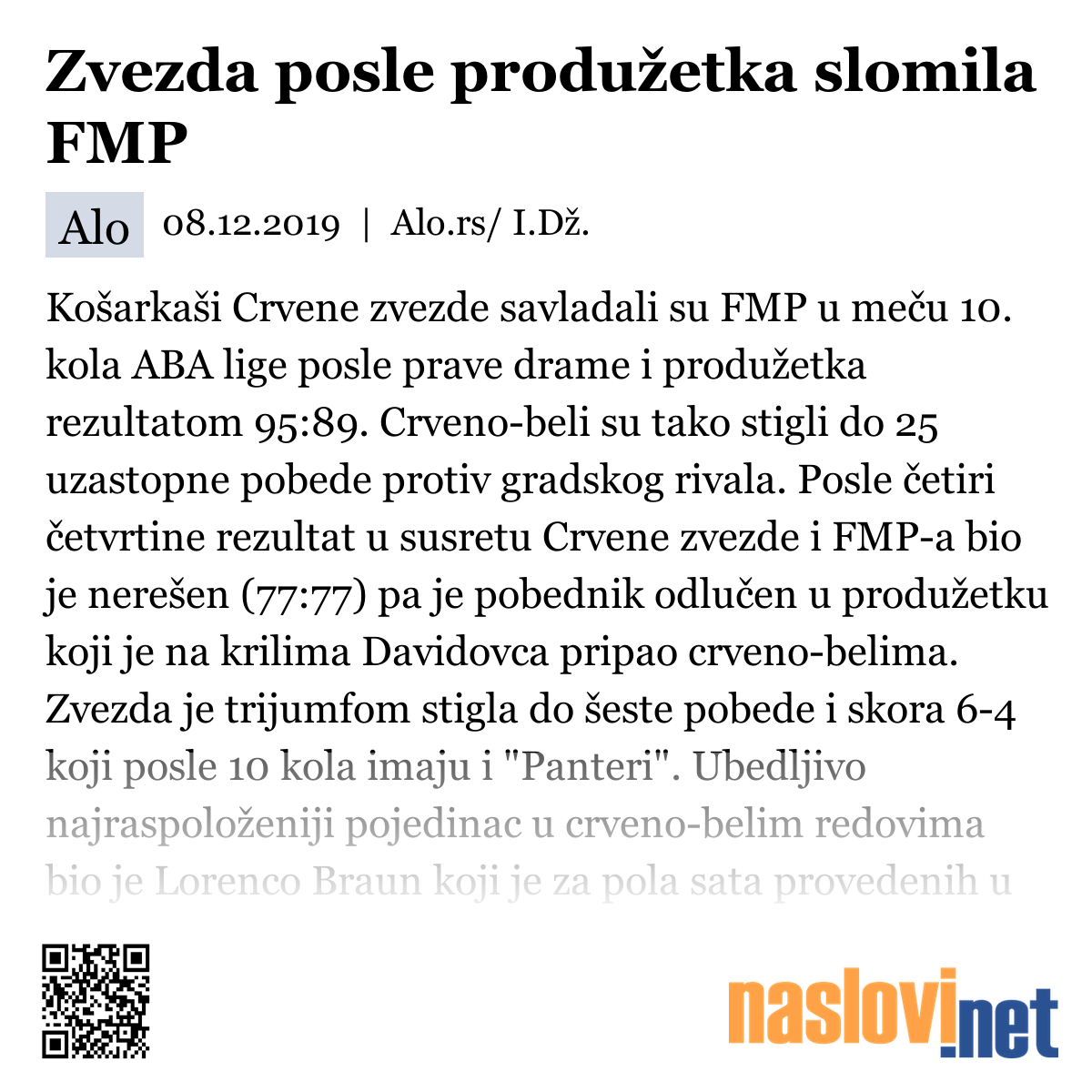 Zvezda posle produžetka slomila FMP

Alo 08.12.2019 | Alo.rs/ I.Dž.

Košarkaši Crvene zvezde savladali su FMP u meču 10. kola ABA lige posle prave drame i produžetka rezultatom 95:89. Crveno-beli su tako stigli do 25 uzastopne pobede protiv gradskog rivala. Posle četiri četvrtine rezultat u susretu Crvene zvezde i FMP-a bio je nerešen (77:77) pa je pobednik odlučen u produžetku koji je na krilima Davidovca pripao crveno-belima. Zvezda je trijumfom stigla do šeste pobede i skora 6-4 koji posle 10 kola imaju i "Panteri". Ubedljivo najraspoloženiji pojedinac u crveno-belim redovima bio je Lorenco Braun koji je za pola sata provedenih u

naslovi.net